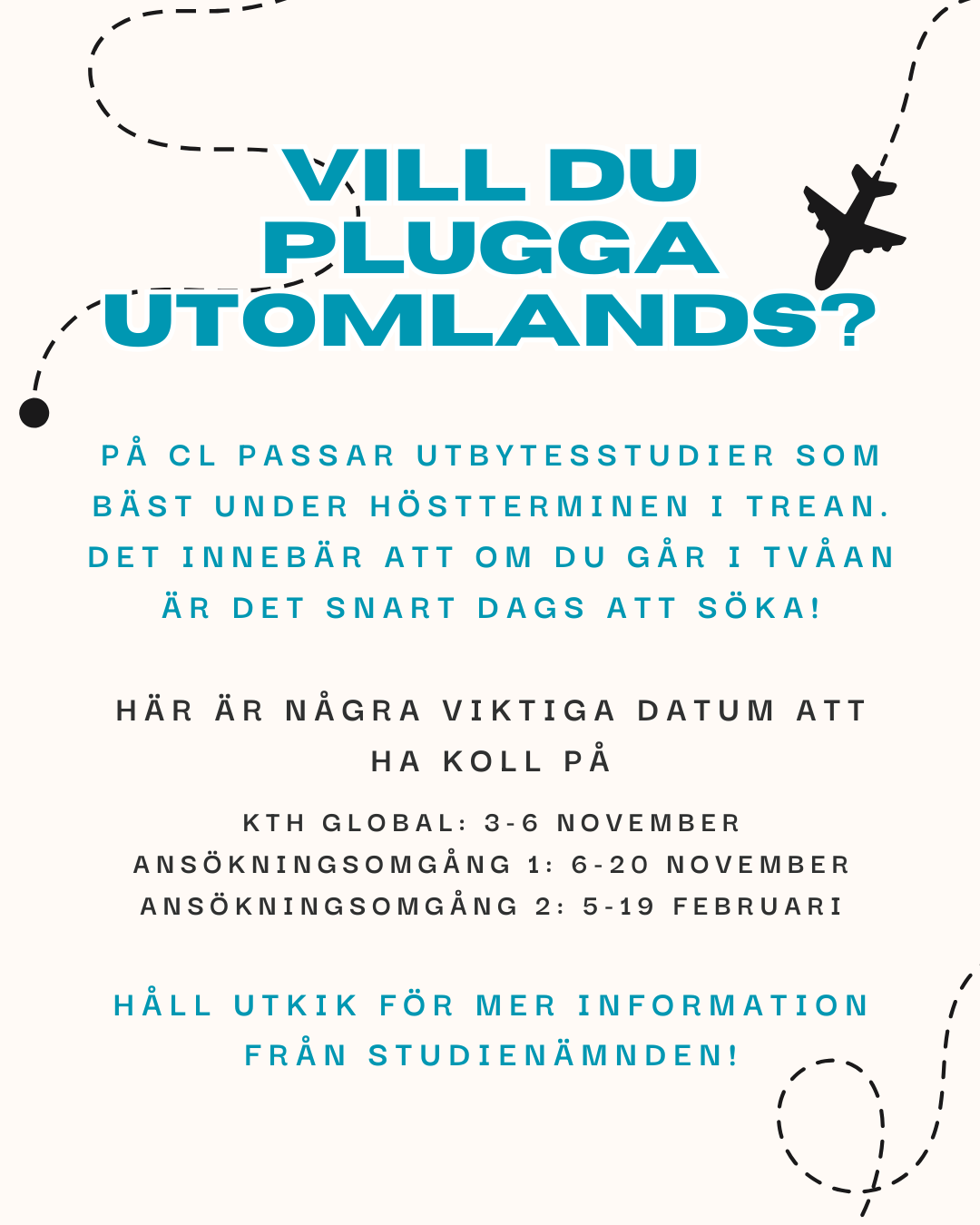 VILL DU PLUGGA UTOMLANDS?

PÅ CL PASSAR UTBYTESSTUDIER SOM BÄST UNDER HÖSTTERMINEN I TREAN. DET INNEBÄR ATT OM DU GÅR I TVÅAN ÄR DET SNART DAGS ATT SÖKA!

HÄR ÄR NÅGRA VIKTIGA DATUM ATT HA KOLL PÅ

KTH GLOBAL: 3-6 NOVEMBER
ANSÖKNINGSOMGÅNG 1: 6-20 NOVEMBER
ANSÖKNINGSOMGÅNG 2: 5-19 FEBRUARI

HÅLL UTKIK FÖR MER INFORMATION FRÅN STUDIENÄMNDEN!